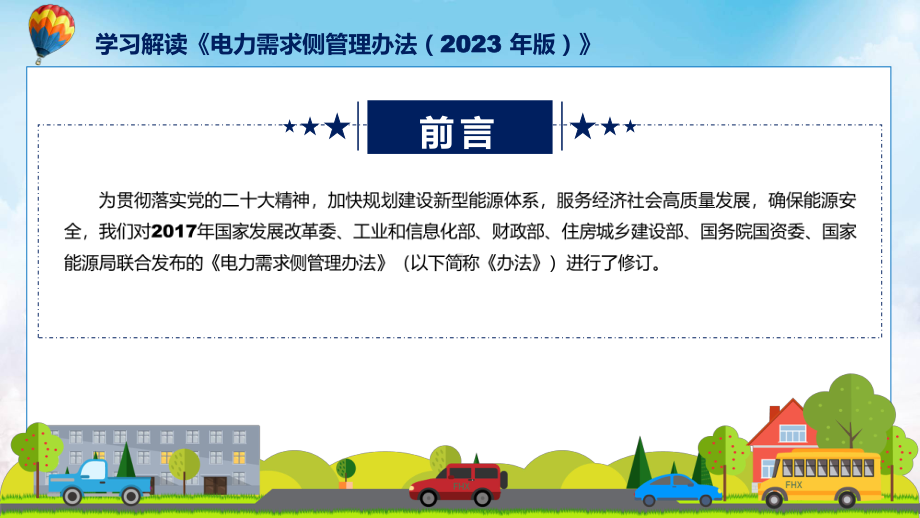 学习解读《电力需求侧管理办法（2023 年版）》

前言

为贯彻落实党的二十大精神，加快规划建设新型能源体系，服务经济社会高质量发展，确保能源安全，我们对2017年国家发展改革委、工业和信息化部、财政部、住房城乡建设部、国务院国资委、国家能源局联合发布的《电力需求侧管理办法》（以下简称《办法》）进行了修订。

FHX

FHX